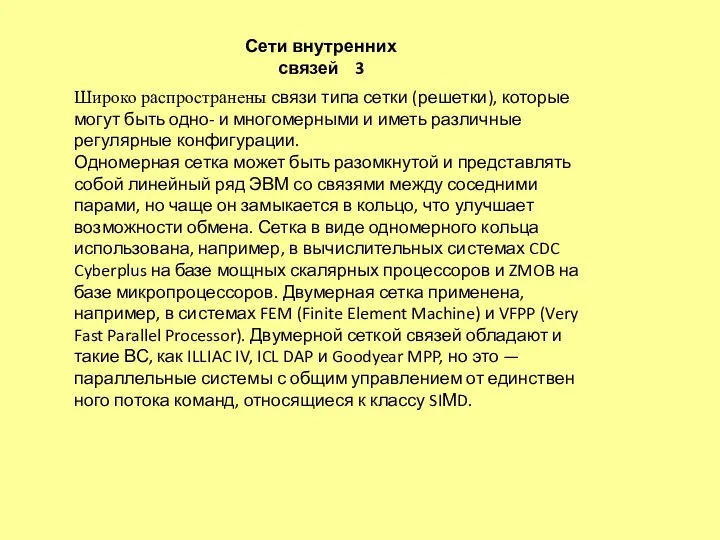 Сети внутренних связей 3

Широко распространены связи типа сетки (решетки), которые могут быть одно- и многомерными и иметь различные регулярные конфигурации.
Одномерная сетка может быть разомкнутой и представлять собой линейный ряд ЭВМ со связями между соседними парами, но чаще он замыкается в кольцо, что улучшает возможности обмена. Сетка в виде одномерного кольца использована, например, в вычислительных системах CDC Cyberplus на базе мощных скалярных процессоров и ZMOB на базе микропроцессоров. Двумерная сетка применена, например, в системах FEM (Finite Element Machine) и VFPP (Very Fast Parallel Processor). Двумерной сеткой связей обладают и такие ВС, как ILLIAC IV, ICL DAP и Goodyear MPP, но это — параллельные системы с общим управлением от единствен ного потока команд, относящиеся к классу SIMD.